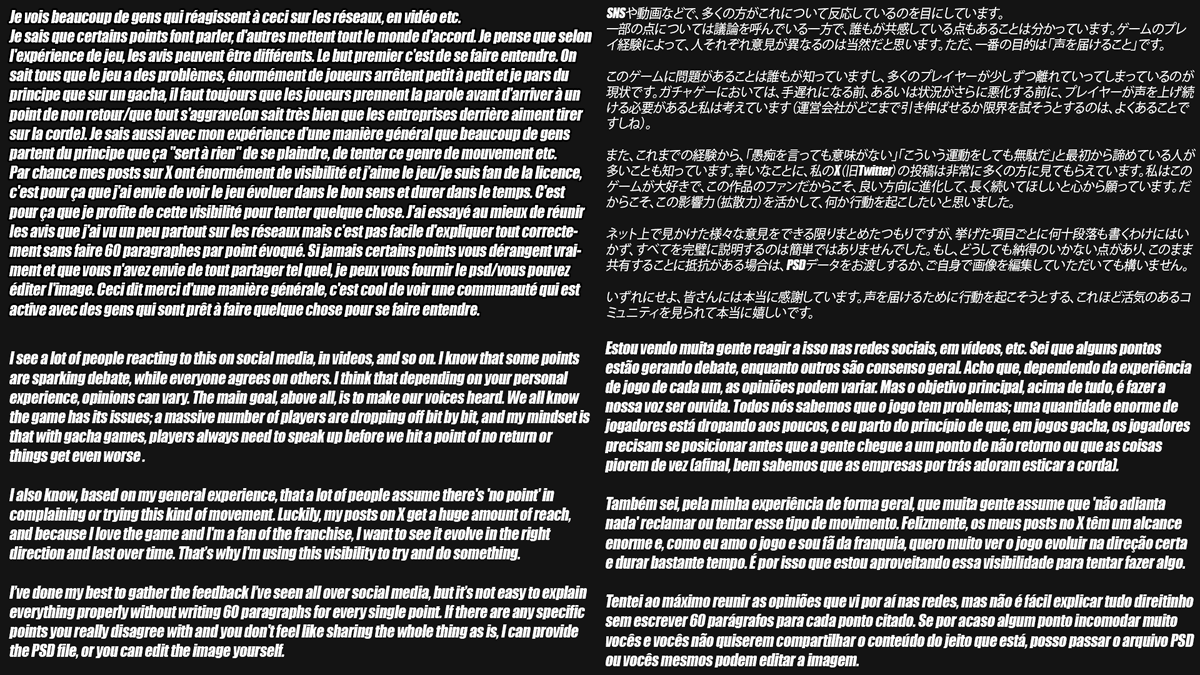 Je vois beaucoup de gens qui réagissent à ceci sur les réseaux, en vidéo etc.
Je sais que certains points font parler, d'autres mettent tout le monde d'accord. Je pense que selon l'expérience de jeu, les avis peuvent être différents. Le but premier c'est de se faire entendre. On sait tous que le jeu a des problèmes, énormément de joueurs arrêtent petit à petit et je pars du principe que sur un gacha, il faut toujours que les joueurs prennent la parole avant d'arriver à un point de non retour/que tout s'aggrave(on sait très bien que les entreprises derrière aiment tirer sur la corde). Je sais aussi avec mon expérience d'une manière général que beaucoup de gens partent du principe que ça "sert à rien" de se plaindre, de tenter ce genre de mouvement etc.
Par chance mes posts sur X ont énormément de visibilité et j'aime le jeu/je suis fan de la licence, c'est pour ça que j'ai envie de voir le jeu évoluer dans le bon sens et durer dans le temps. C'est pour ça que je profite de cette visibilité pour tenter quelque chose. J'ai essayé au mieux de réunir les avis que j'ai vu un peu partout sur les réseaux mais c'est pas facile d'expliquer tout correctement sans faire 60 paragraphes par point évoqué. Si jamais certains points vous dérangent vraiment et que vous n'avez envie de tout partager tel quel, je peux vous fournir le psd/vous pouvez éditer l'image. Ceci dit merci d'une manière générale, c'est cool de voir une communauté qui est active avec des gens qui sont prêt à faire quelque chose pour se faire entendre.

I see a lot of people reacting to this on social media, in videos, and so on. I know that some points are sparking debate, while everyone agrees on others. I think that depending on your personal experience, opinions can vary. The main goal, above all, is to make our voices heard. We all know the game has its issues; a massive number of players are dropping off bit by bit, and my mindset is that with gacha games, players always need to speak up before we hit a point of no return or things get even worse .

I also know, based on my general experience, that a lot of people assume there's 'no point' in complaining or trying this kind of movement. Luckily, my posts on X get a huge amount of reach, and because I love the game and I'm a fan of the franchise, I want to see it evolve in the right direction and last over time. That's why I'm using this visibility to try and do something.

I've done my best to gather the feedback I've seen all over social media, but it's not easy to explain everything properly without writing 60 paragraphs for every single point. If there are any specific points you really disagree with and you don't feel like sharing the whole thing as is, I can provide the PSD file, or you can edit the image yourself.

SNSや動画などで、多くの方がこれについて反応しているのを目にしています。
一部の点については議論を呼んでいる一方で、誰もが共感している点もあることは分かっています。ゲームのプレイ経験によって、人それぞれ意見が異なるのは当然だと思います。ただ、一番の目的は「声を届けること」です。

このゲームに問題があることは誰もが知っていますし、多くのプレイヤーが少しずつ離れていってしまっているのが現状です。ガチャゲーにおいては、手遅れになる前、あるいは状況がさらに悪化する前に、プレイヤーが声を上げ続ける必要があると私は考えています（運営会社がどこまで引き伸ばせるか限界を試そうとするのは、よくあることですしね）。

また、これまでの経験から、「愚痴を言っても意味がない」「こういう運動をしても無駄だ」と最初から諦めている人が多いことも知っています。幸いなことに、私のX（旧Twitter）の投稿は非常に多くの方に見てもらえています。私はこのゲームが大好きで、この作品のファンだからこそ、良い方向に進化して、長く続いてほしいと心から願っています。だからこそ、この影響力（拡散力）を活かして、何か行動を起こしたいと思いました。

ネット上で見かけた様々な意見をできる限りまとめたつもりですが、挙げた項目ごとに何十段落も書くわけにはいかず、すべてを完璧に説明するのは簡単ではありませんでした。もし、どうしても納得のいかない点があり、このまま共有することに抵抗がある場合は、PSDデータをお渡しするか、ご自身で画像を編集していただいても構いません。

いずれにせよ、皆さんには本当に感謝しています。声を届けるために行動を起こそうとする、これほど活気のあるコミュニティを見られて本当に嬉しいです。

Estou vendo muita gente reagir a isso nas redes sociais, em vídeos, etc. Sei que alguns pontos estão gerando debate, enquanto outros são consenso geral. Acho que, dependendo da experiência de jogo de cada um, as opiniões podem variar. Mas o objetivo principal, acima de tudo, é fazer a nossa voz ser ouvida. Todos nós sabemos que o jogo tem problemas; uma quantidade enorme de jogadores está dropando aos poucos, e eu parto do princípio de que, em jogos gacha, os jogadores precisam se posicionar antes que a gente chegue a um ponto de não retorno ou que as coisas piorem de vez (afinal, bem sabemos que as empresas por trás adoram esticar a corda).

Também sei, pela minha experiência de forma geral, que muita gente assume que 'não adianta nada' reclamar ou tentar esse tipo de movimento. Felizmente, os meus posts no X têm um alcance enorme e, como eu amo o jogo e sou fã da franquia, quero muito ver o jogo evoluir na direção certa e durar bastante tempo. É por isso que estou aproveitando essa visibilidade para tentar fazer algo.

Tentei ao máximo reunir as opiniões que vi por aí nas redes, mas não é fácil explicar tudo direitinho sem escrever 60 parágrafos para cada ponto citado. Se por acaso algum ponto incomodar muito vocês e vocês não quiserem compartilhar o conteúdo do jeito que está, posso passar o arquivo PSD ou vocês mesmos podem editar a imagem.